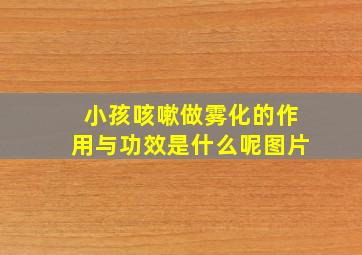 小孩咳嗽做雾化的作用与功效是什么呢图片